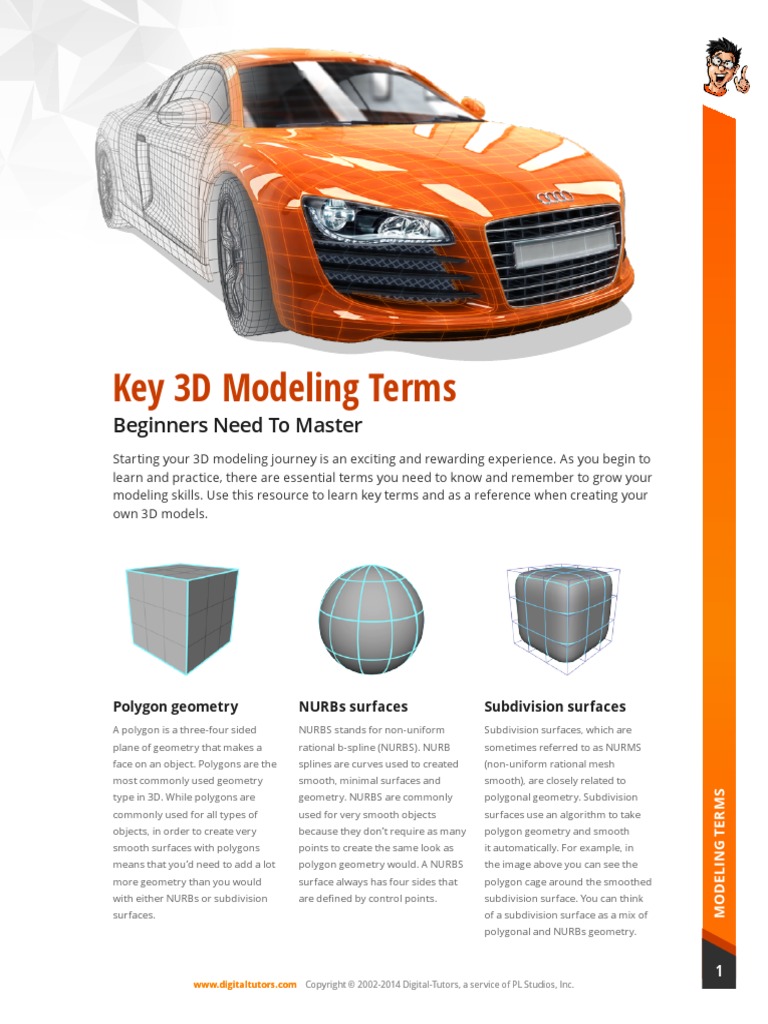 Key 3D Modeling Terms

Beginners Need To Master

Starting your 3D modeling journey is an exciting and rewarding experience. As you begin to learn and practice, there are essential terms you need to know and remember to grow your modeling skills. Use this resource to learn key terms and as a reference when creating your own 3D models.

Polygon geometry

A polygon is a three-four sided plane of geometry that makes a face on an object. Polygons are the most commonly used geometry type in 3D. While polygons are commonly used for all types of objects, in order to create very smooth surfaces with polygons means that you'd need to add a lot more geometry than you would with either NURBs or subdivision surfaces.

NURBs surfaces

NURBS stands for non-uniform rational b-spline (NURBS). NURB splines are curves used to created smooth, minimal surfaces and geometry. NURBS are commonly used for very smooth objects because they don't require as many points to create the same look as polygon geometry would. A NURBS surface always has four sides that are defined by control points.

Subdivision surfaces

Subdivision surfaces, which are sometimes referred to as NURMS (non-uniform rational mesh smooth), are closely related to polygonal geometry. Subdivision surfaces use an algorithm to take polygon geometry and smooth it automatically. For example, in the image above you can see the polygon cage around the smoothed subdivision surface. You can think of a subdivision surface as a mix of polygonal and NURBs geometry.

MODELING TERMS

1

www.digitaltutors.com Copyright © 2002-2014 Digital-Tutors, a service of PL Studios, Inc.